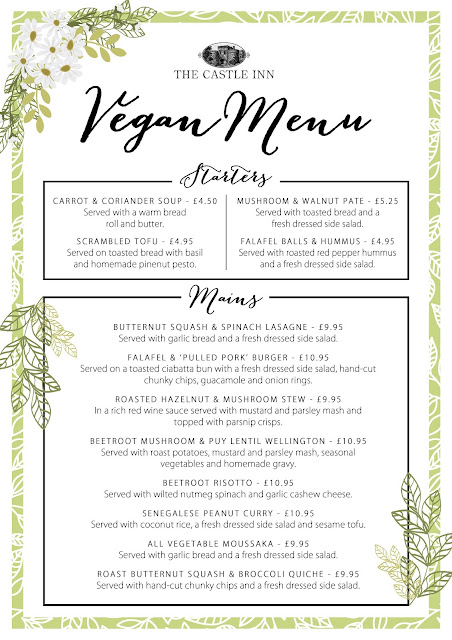 THE CASTLE INN

Vegan Menu

Starters

CARROT & CORIANDER SOUP - £4.50
Served with a warm bread roll and butter.

SCRAMBLED TOFU - £4.95
Served on toasted bread with basil and homemade pinenut pesto.

MUSHROOM & WALNUT PATE - £5.25
Served with toasted bread and a fresh dressed side salad.

FALAFEL BALLS & HUMMUS - £4.95
Served with roasted red pepper hummus and a fresh dressed side salad.

Mains

BUTTERNUT SQUASH & SPINACH LASAGNE - £9.95
Served with garlic bread and a fresh dressed side salad.

FALAFEL & 'PULLED PORK' BURGER - £10.95
Served on a toasted ciabatta bun with a fresh dressed side salad, hand-cut chunky chips, guacamole and onion rings.

ROASTED HAZELNUT & MUSHROOM STEW - £9.95
In a rich red wine sauce served with mustard and parsley mash and topped with parsnip crisps.

BEETROOT MUSHROOM & PUY LENTIL WELLINGTON - £10.95
Served with roast potatoes, mustard and parsley mash, seasonal vegetables and homemade gravy.

BEETROOT RISOTTO - £10.95
Served with wilted nutmeg spinach and garlic cashew cheese.

SENEGALESE PEANUT CURRY - £10.95
Served with coconut rice, a fresh dressed side salad and sesame tofu.

ALL VEGETABLE MOUSSAKA - £9.95
Served with garlic bread and a fresh dressed side salad.

ROAST BUTTERNUT SQUASH & BROCCOLI QUICHE - £9.95
Served with hand-cut chunky chips and a fresh dressed side salad.